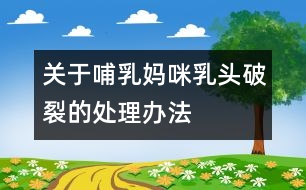 关于哺乳妈咪乳头破裂的处理办法